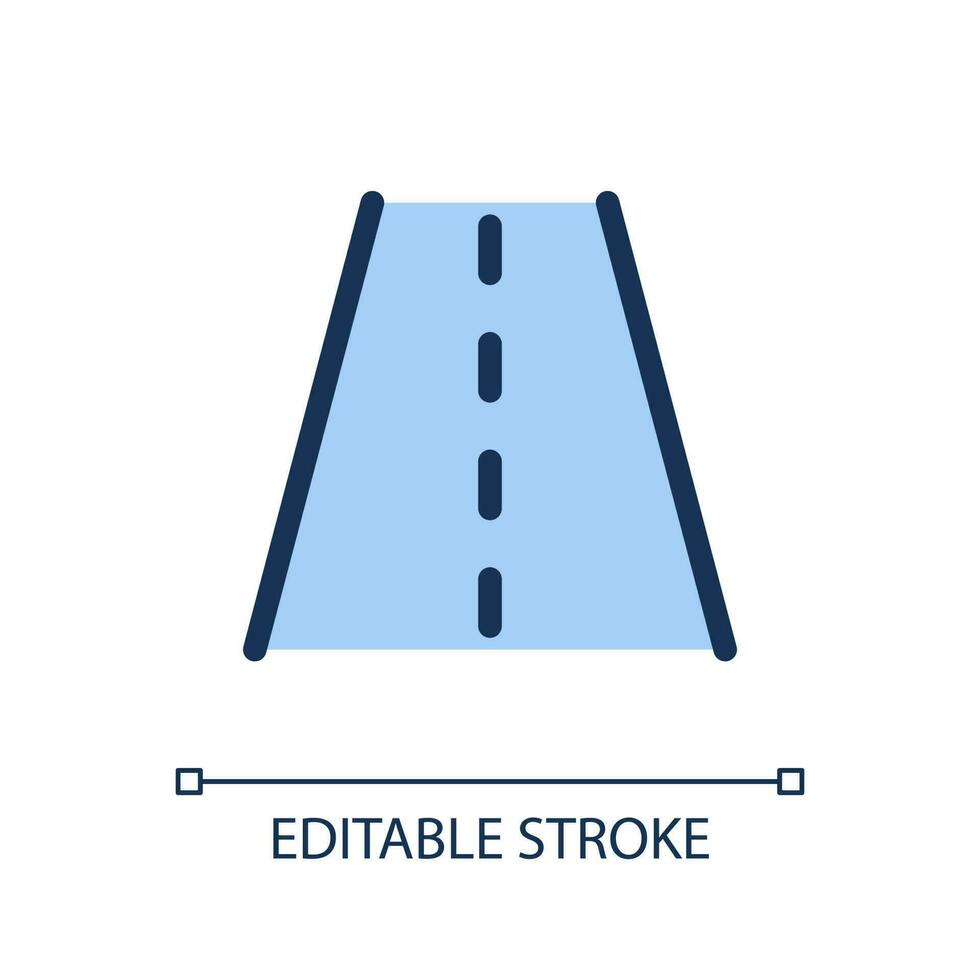 EDITABLE STROKE